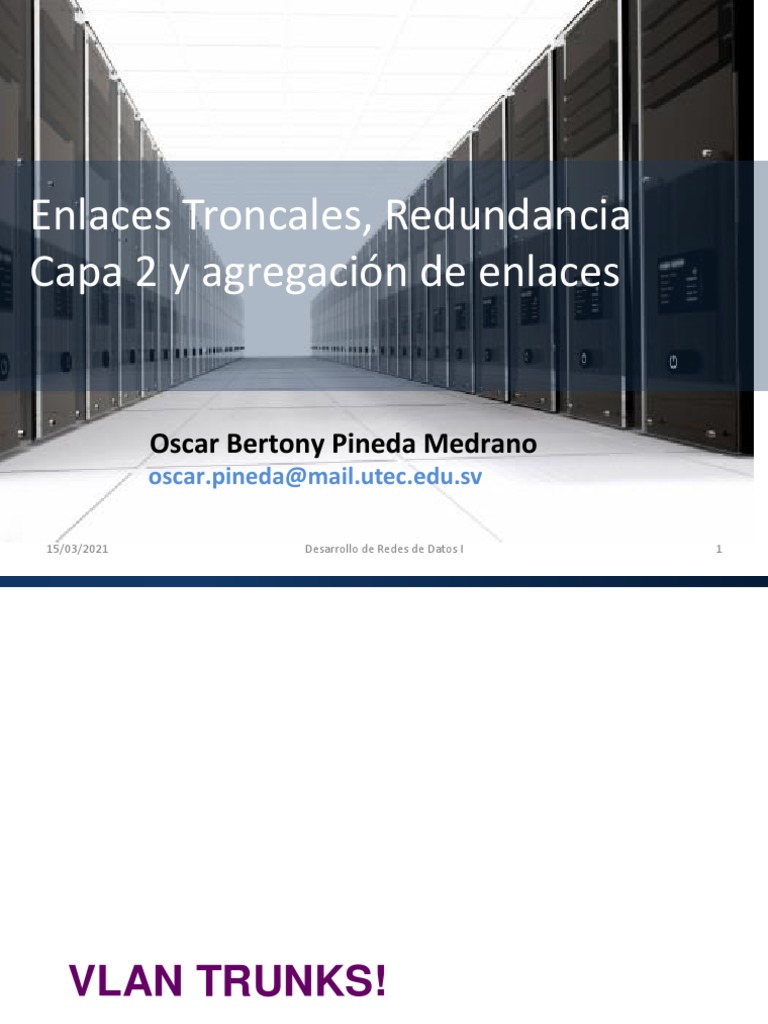 Enlaces Troncales, Redundancia Capa 2 y agregación de enlaces

Oscar Bertony Pineda Medrano
oscar.pineda@mail.utec.edu.sv

15/03/2021 Desarrollo de Redes de Datos I 1

VLAN TRUNKS!